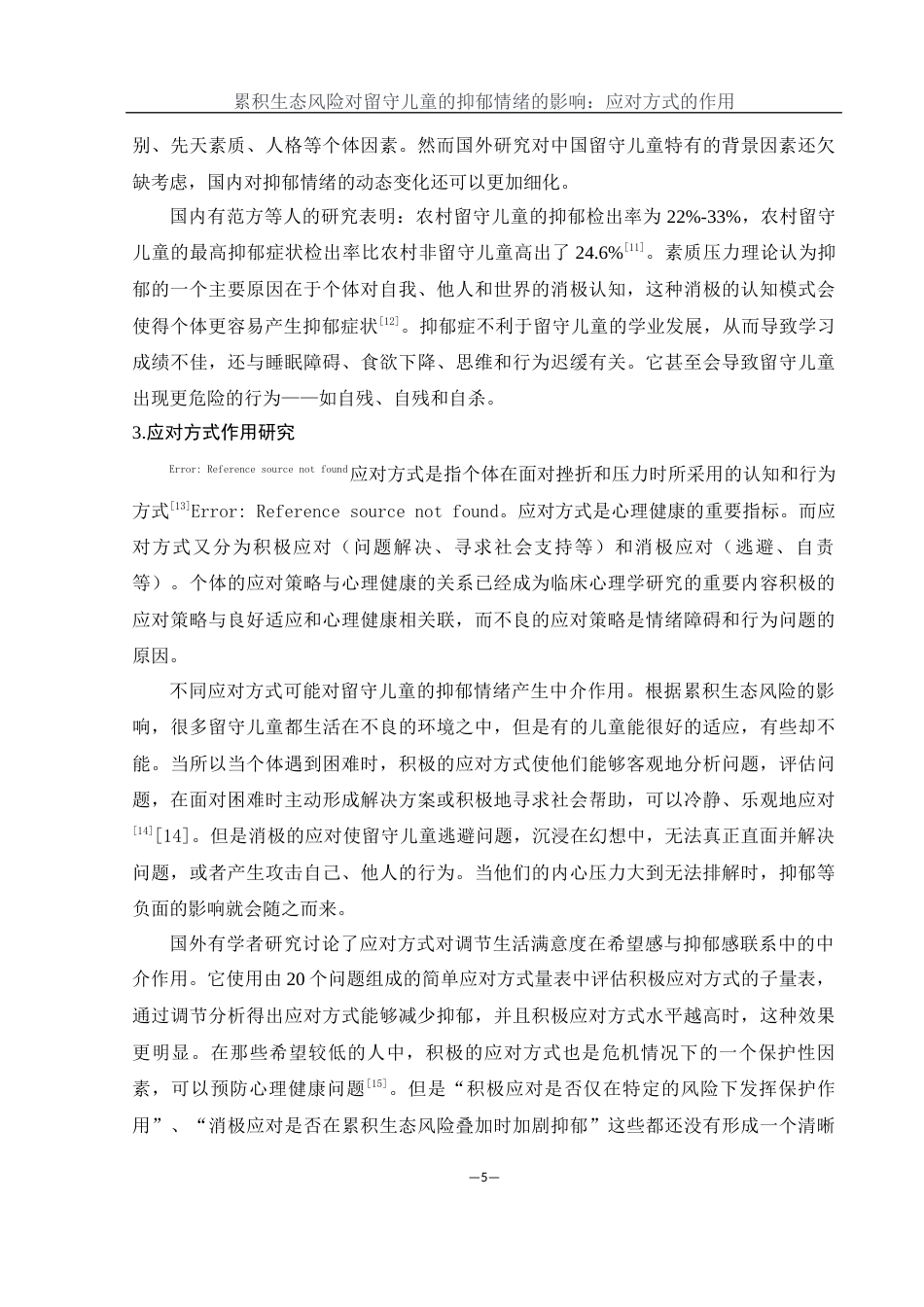 累积生态风险对留守儿童的抑郁情绪的影响：应对方式的作用

别、先天素质、人格等个体因素。然而国外研究对中国留守儿童特有的背景因素还欠缺考虑，国内对抑郁情绪的动态变化还可以更加细化。

国内有范方等人的研究表明：农村留守儿童的抑郁检出率为 22%-33%，农村留守儿童的最高抑郁症状检出率比农村非留守儿童高出了 24.6%$^{[11]}$。素质压力理论认为抑郁的一个主要原因在于个体对自我、他人和世界的消极认知，这种消极的认知模式会使得个体更容易产生抑郁症状$^{[12]}$。抑郁症不利于留守儿童的学业发展，从而导致学习成绩不佳，还与睡眠障碍、食欲下降、思维和行为迟缓有关。它甚至会导致留守儿童出现更危险的行为——如自残、自残和自杀。

3.应对方式作用研究

Error: Reference source not found应对方式是指个体在面对挫折和压力时所采用的认知和行为方式$^{[13]}$Error: Reference source not found。应对方式是心理健康的重要指标。而应对方式又分为积极应对（问题解决、寻求社会支持等）和消极应对（逃避、自责等）。个体的应对策略与心理健康的关系已经成为临床心理学研究的重要内容积极的应对策略与良好适应和心理健康相关联，而不良的应对策略是情绪障碍和行为问题的原因。

不同应对方式可能对留守儿童的抑郁情绪产生中介作用。根据累积生态风险的影响，很多留守儿童都生活在不良的环境之中，但是有的儿童能很好的适应，有些却不能。当所以当个体遇到困难时，积极的应对方式使他们能够客观地分析问题，评估问题，在面对困难时主动形成解决方案或积极地寻求社会帮助，可以冷静、乐观地应对$^{[14]}$[14]。但是消极的应对使留守儿童逃避问题，沉浸在幻想中，无法真正直面并解决问题，或者产生攻击自己、他人的行为。当他们的内心压力大到无法排解时，抑郁等负面的影响就会随之而来。

国外有学者研究讨论了应对方式对调节生活满意度在希望感与抑郁感联系中的中介作用。它使用由 20 个问题组成的简单应对方式量表中评估积极应对方式的子量表，通过调节分析得出应对方式能够减少抑郁，并且积极应对方式水平越高时，这种效果更明显。在那些希望较低的人中，积极的应对方式也是危机情况下的一个保护性因素，可以预防心理健康问题$^{[15]}$。但是“积极应对是否仅在特定的风险下发挥保护作用”、“消极应对是否在累积生态风险叠加时加剧抑郁”这些都还没有形成一个清晰

—5—